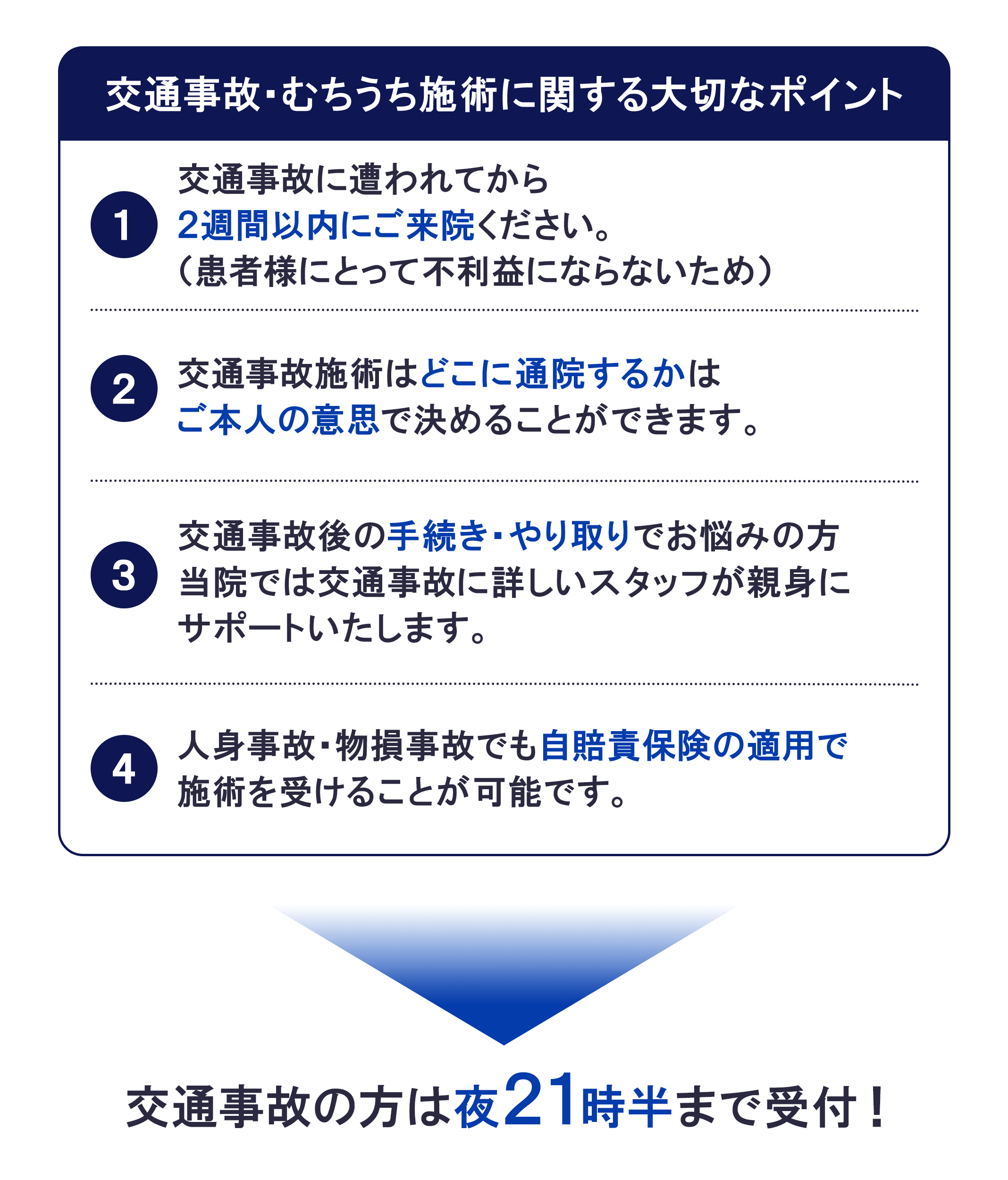 交通事故・むちうち施術に関する大切なポイント

1
交通事故に遭われてから
2週間以内にご来院ください。
（患者様にとって不利益にならないため）

2
交通事故施術はどこに通院するかは
ご本人の意思で決めることができます。

3
交通事故後の手続き・やり取りでお悩みの方
当院では交通事故に詳しいスタッフが親身に
サポートいたします。

4
人身事故・物損事故でも自賠責保険の適用で
施術を受けることが可能です。

交通事故の方は夜21時半まで受付！